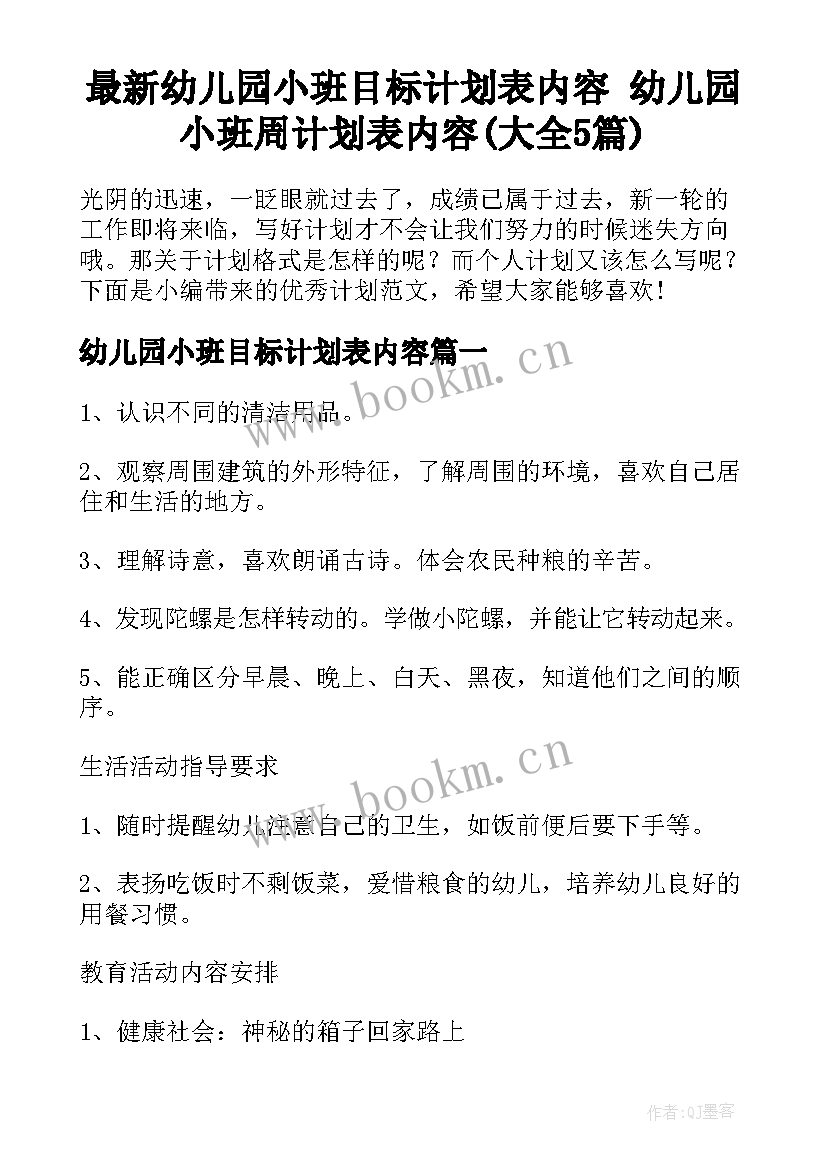 最新幼儿园小班目标计划表内容 幼儿园小班周计划表内容(大全5篇)

光阴的迅速，一眨眼就过去了，成绩已属于过去，新一轮的工作即将来临，写好计划才不会让我们努力的时候迷失方向哦。那关于计划格式是怎样的呢？而个人计划又该怎么写呢？下面是小编带来的优秀计划范文，希望大家能够喜欢！

幼儿园小班目标计划表内容篇一

www.bookm.cn

1、认识不同的清洁用品。

2、观察周围建筑的外形特征，了解周围的环境，喜欢自己居住和生活的地方。

3、理解诗意，喜欢朗诵古诗。体会农民种粮的辛苦。

4、发现陀螺是怎样转动的。学做小陀螺，并能让它转动起来。

5、能正确区分早晨、晚上、白天、黑夜，知道他们之间的顺序。

生活活动指导要求

www.bookm.cn

1、随时提醒幼儿注意自己的卫生，如饭前便后要下手等。

2、表扬吃饭时不剩饭菜，爱惜粮食的幼儿，培养幼儿良好的用餐习惯。

教育活动内容安排

1、健康社会：神秘的箱子回家路上

作者:QJ墨客